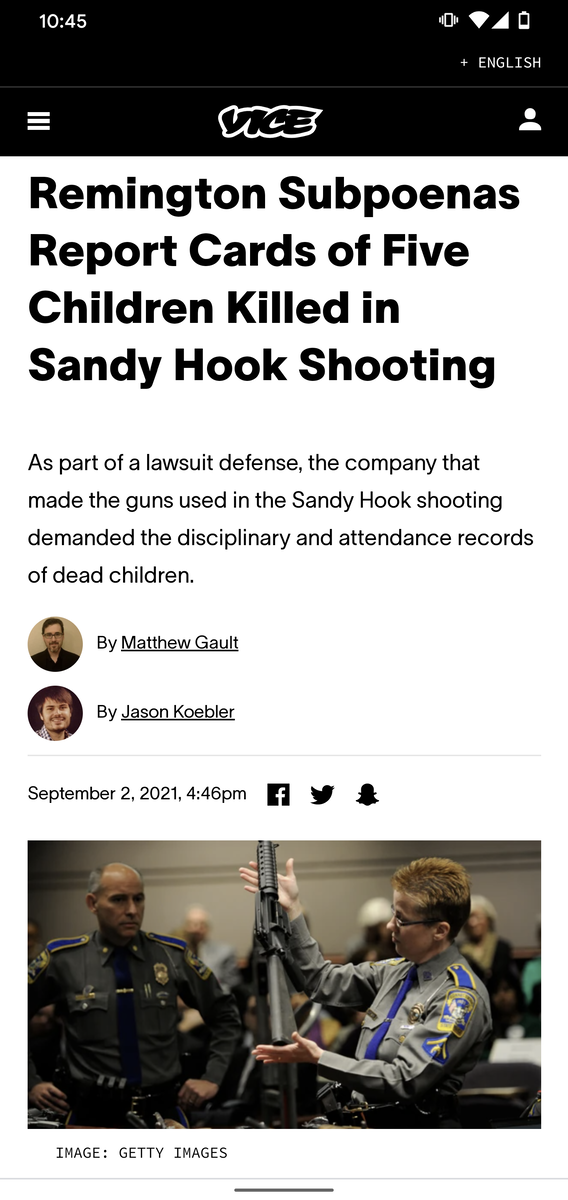 10:45

+ ENGLISH

VICE

Remington Subpoenas Report Cards of Five Children Killed in Sandy Hook Shooting

As part of a lawsuit defense, the company that made the guns used in the Sandy Hook shooting demanded the disciplinary and attendance records of dead children.

By Matthew Gault

By Jason Koebler

September 2, 2021, 4:46pm

IMAGE: GETTY IMAGES